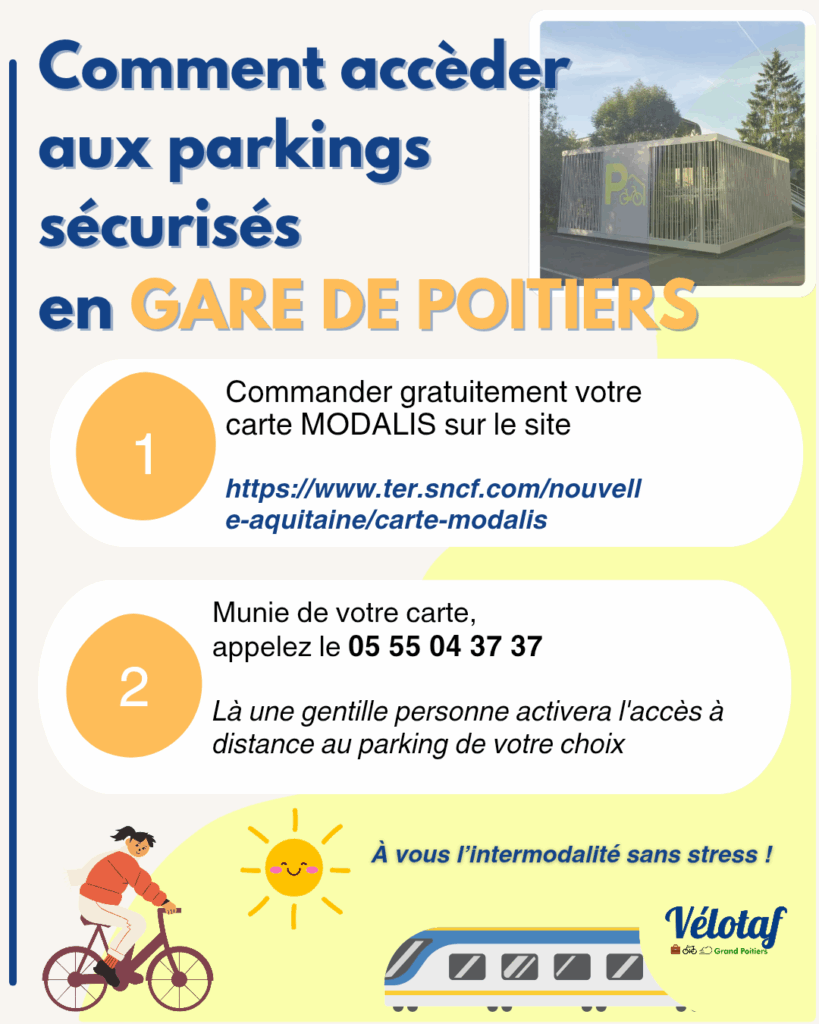 Comment accèder aux parkings sécurisés en GARE DE POITIERS

P

1

Commander gratuitement votre carte MODALIS sur le site

https://www.ter.sncf.com/nouvelle-aquitaine/carte-modalis

2

Munie de votre carte, appelez le 05 55 04 37 37

Là une gentille personne activera l'accès à distance au parking de votre choix

À vous l'intermodalité sans stress !

Vélotaf

Grand Poitiers